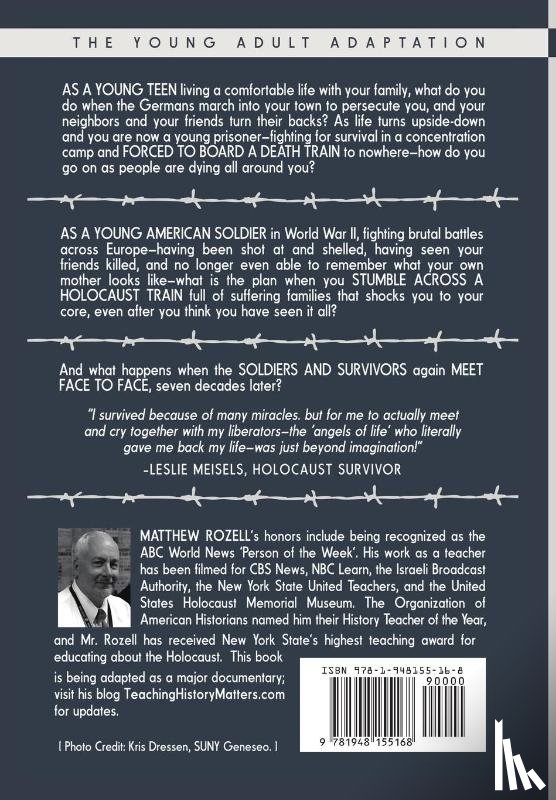 THE YOUNG ADULT ADAPTATION

AS A YOUNG TEEN living a comfortable life with your family, what do you do when the Germans march into your town to persecute you, and your neighbors and your friends turn their backs? As life turns upside-down and you are now a young prisoner–fighting for survival in a concentration camp and FORCED TO BOARD A DEATH TRAIN to nowhere–how do you go on as people are dying all around you?

AS A YOUNG AMERICAN SOLDIER in World War II, fighting brutal battles across Europe–having been shot at and shelled, having seen your friends killed, and no longer even able to remember what your own mother looks like–what is the plan when you STUMBLE ACROSS A HOLOCAUST TRAIN full of suffering families that shocks you to your core, even after you think you have seen it all?

And what happens when the SOLDIERS AND SURVIVORS again MEET FACE TO FACE, seven decades later?

"I survived because of many miracles. but for me to actually meet and cry together with my liberators–the 'angels of life' who literally gave me back my life–was just beyond imagination!"

-LESLIE MEISELS, HOLOCAUST SURVIVOR

MATTHEW ROZELL's honors include being recognized as the ABC World News 'Person of the Week'. His work as a teacher has been filmed for CBS News, NBC Learn, the Israeli Broadcast Authority, the New York State United Teachers, and the United States Holocaust Memorial Museum. The Organization of American Historians named him their History Teacher of the Year, and Mr. Rozell has received New York State's highest teaching award for educating about the Holocaust. This book is being adapted as a major documentary; visit his blog TeachingHistoryMatters.com for updates.

[ Photo Credit: Kris Dressen, SUNY Geneseo. ]

ISBN 978-1-948155-16-8

90000

9 781948 155168